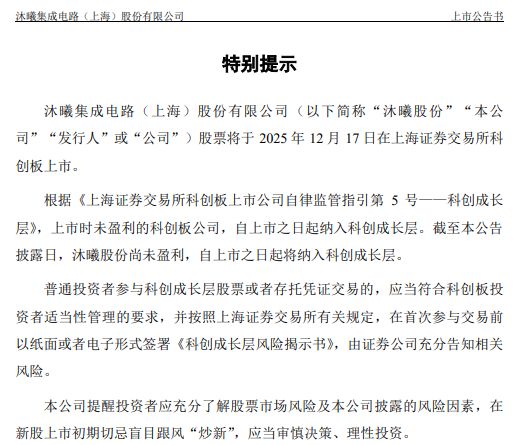 沐曦集成电路（上海）股份有限公司　　上市公告书

特别提示

沐曦集成电路（上海）股份有限公司（以下简称“沐曦股份”“本公司”“发行人”或“公司”）股票将于 2025 年 12 月 17 日在上海证券交易所科创板上市。

根据《上海证券交易所科创板上市公司自律监管指引第 5 号——科创成长层》，上市时未盈利的科创板公司，自上市之日起纳入科创成长层。截至本公告披露日，沐曦股份尚未盈利，自上市之日起将纳入科创成长层。

普通投资者参与科创成长层股票或者存托凭证交易的，应当符合科创板投资者适当性管理的要求，并按照上海证券交易所有关规定，在首次参与交易前以纸面或者电子形式签署《科创成长层风险揭示书》，由证券公司充分告知相关风险。

本公司提醒投资者应充分了解股票市场风险及本公司披露的风险因素，在新股上市初期切忌盲目跟风“炒新”，应当审慎决策、理性投资。